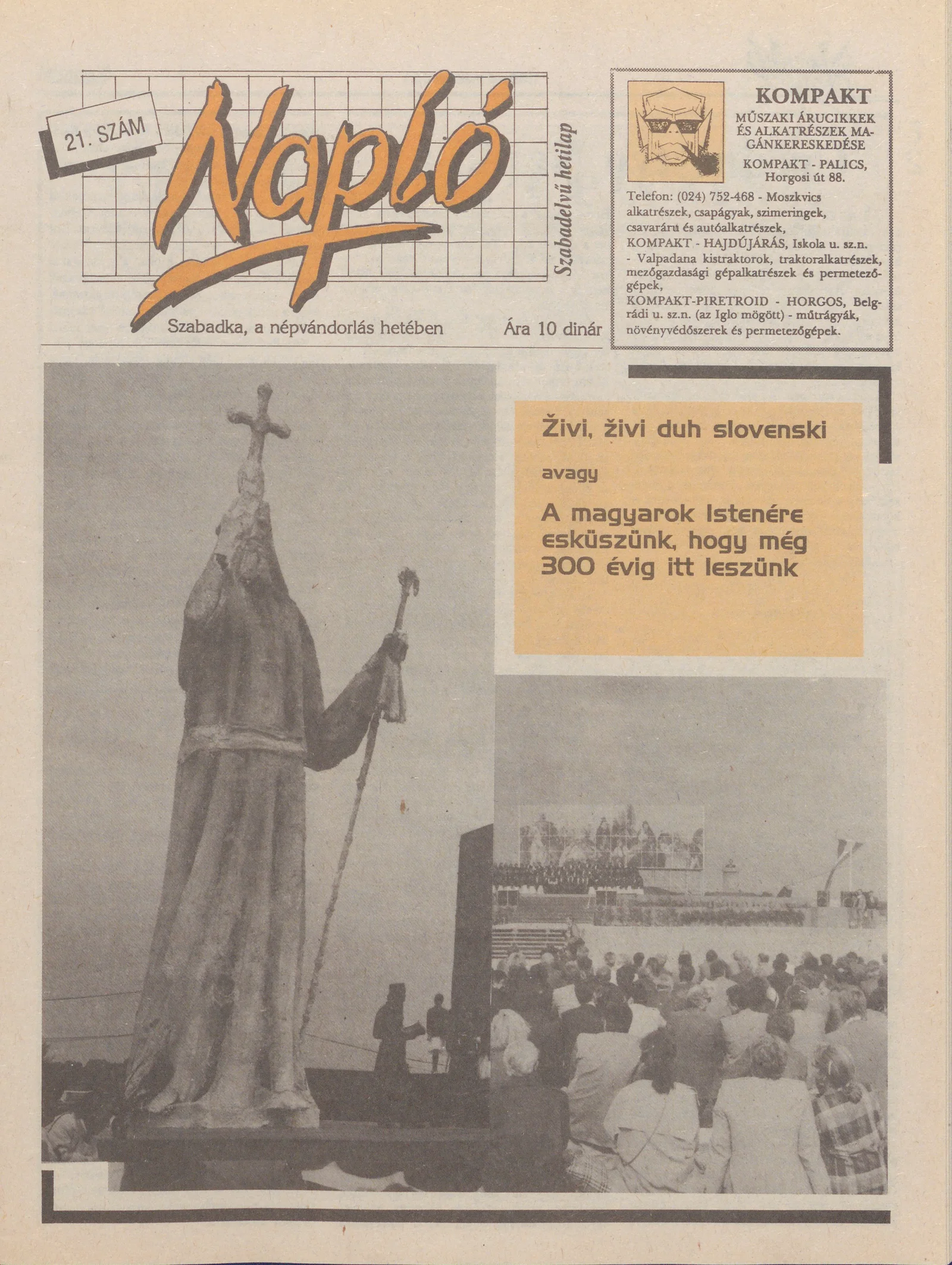 21. SZÁM

Napló

Szabadelvű hetilap

Szabadka, a népvándorlás hetében

Ára 10 dinár

KOMPAKT

MŰSZAKI ÁRUCIKKEK ÉS ALKATRÉSZEK MAGÁNKERESKEDÉSE

KOMPAKT - PALICS, Horgosi út 88.

Telefon: (024) 752-468 - Moszkvics alkatrészek, csapágyak, szimeringek, csavaráru és autóalkatrészek,
KOMPAKT - HAJDÚJÁRÁS, Iskola u. sz.n.
- Valpadana kistraktorok, traktoralkatrészek, mezőgazdasági gépalkatrészek és permetezőgépek,
KOMPAKT-PIRETROID - HORGOS, Belgrádi u. sz.n. (az Iglo mögött) - műtrágyák, növényvédőszerek és permetezőgépek.

Živi, živi duh slovenski

avagy

A magyarok Istenére esküszünk, hogy még 300 évig itt leszünk